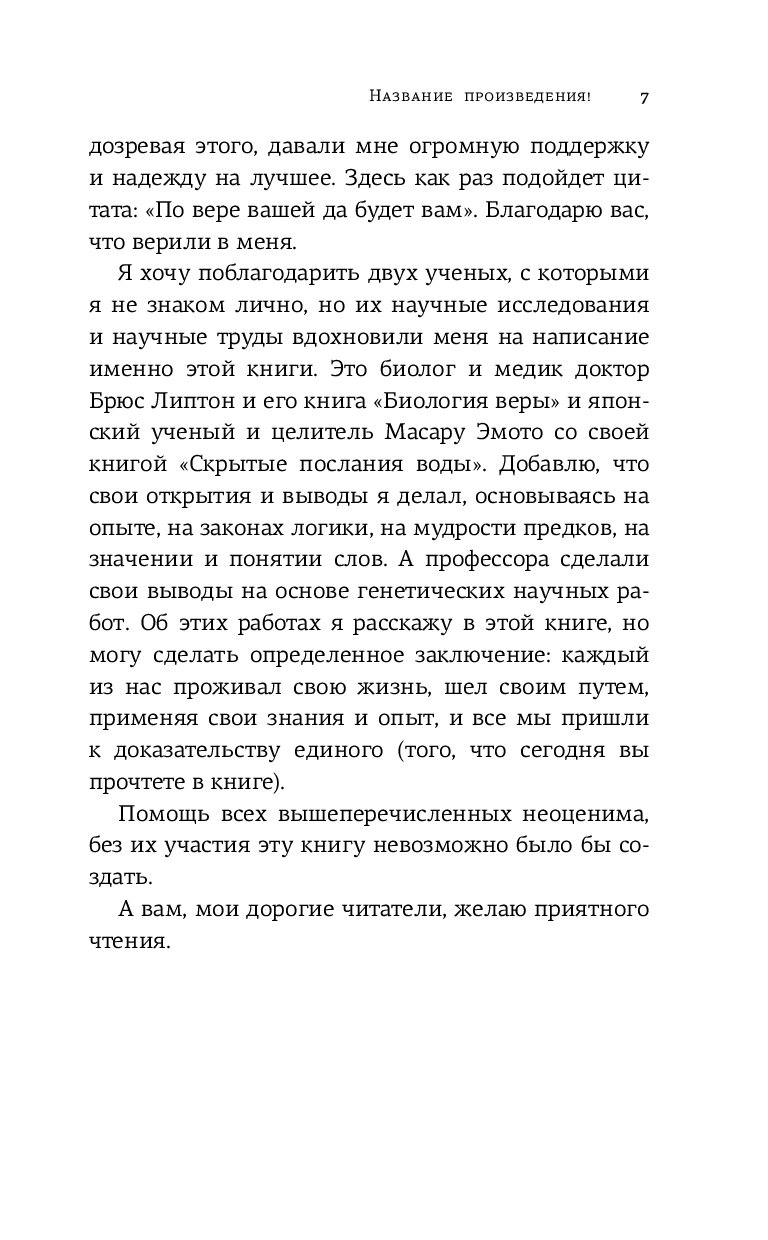 Название произведения! 7

дозревая этого, давали мне огромную поддержку и надежду на лучшее. Здесь как раз подойдет цитата: «По вере вашей да будет вам». Благодарю вас, что верили в меня.

Я хочу поблагодарить двух ученых, с которыми я не знаком лично, но их научные исследования и научные труды вдохновили меня на написание именно этой книги. Это биолог и медик доктор Брюс Липтон и его книга «Биология веры» и японский ученый и целитель Масару Эмото со своей книгой «Скрытые послания воды». Добавлю, что свои открытия и выводы я делал, основываясь на опыте, на законах логики, на мудрости предков, на значении и понятии слов. А профессора сделали свои выводы на основе генетических научных работ. Об этих работах я расскажу в этой книге, но могу сделать определенное заключение: каждый из нас проживал свою жизнь, шел своим путем, применяя свои знания и опыт, и все мы пришли к доказательству единого (того, что сегодня вы прочтете в книге).

Помощь всех вышеперечисленных неоценима, без их участия эту книгу невозможно было бы создать.

А вам, мои дорогие читатели, желаю приятного чтения.